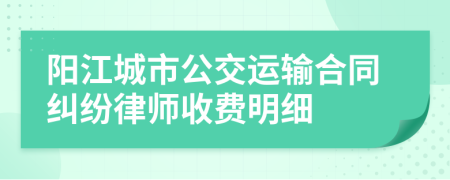 阳江城市公交运输合同纠纷律师收费明细